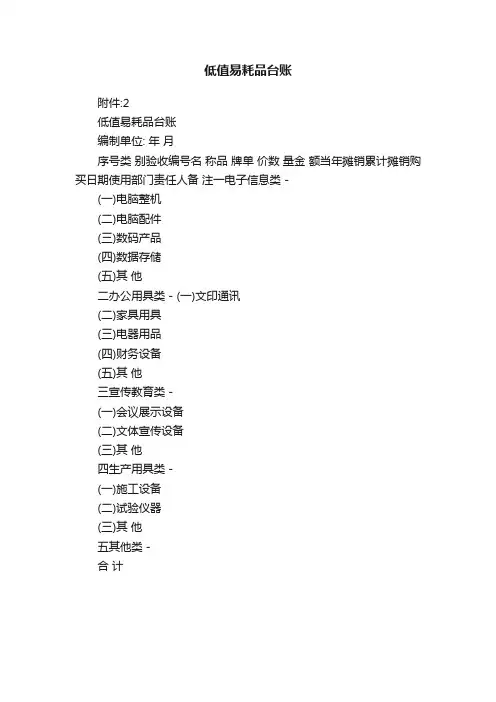 低值易耗品台账

附件:2

低值易耗品台账

编制单位: 年 月

序号类 别验收编号名 称品 牌单 价数 量金 额当年摊销累计摊销购买日期使用部门责任人备 注一电子信息类 -

(一)电脑整机

(二)电脑配件

(三)数码产品

(四)数据存储

(五)其 他

二办公用具类 - (一)文印通讯

(二)家具用具

(三)电器用品

(四)财务设备

(五)其 他

三宣传教育类 -

(一)会议展示设备

(二)文体宣传设备

(三)其 他

四生产用具类 -

(一)施工设备

(二)试验仪器

(三)其 他

五其他类 -

合 计